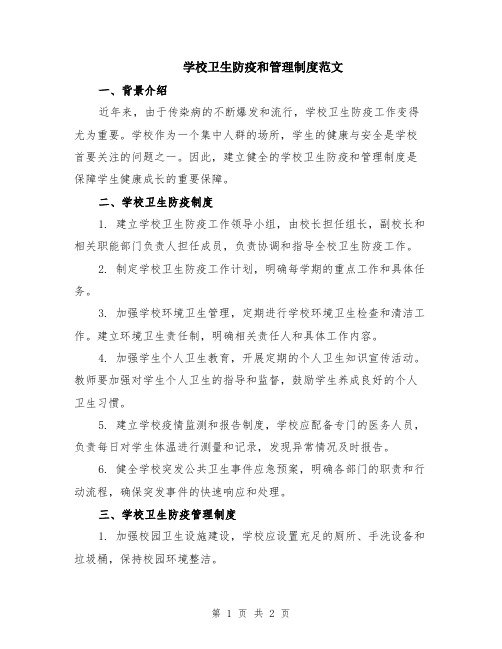 学校卫生防疫和管理制度范文

一、背景介绍

近年来，由于传染病的不断爆发和流行，学校卫生防疫工作变得尤为重要。学校作为一个集中人群的场所，学生的健康与安全是学校首要关注的问题之一。因此，建立健全的学校卫生防疫和管理制度是保障学生健康成长的重要保障。

二、学校卫生防疫制度

1. 建立学校卫生防疫工作领导小组，由校长担任组长，副校长和相关职能部门负责人担任成员，负责协调和指导全校卫生防疫工作。

2. 制定学校卫生防疫工作计划，明确每学期的重点工作和具体任务。

3. 加强学校环境卫生管理，定期进行学校环境卫生检查和清洁工作。建立环境卫生责任制，明确相关责任人和具体工作内容。

4. 加强学生个人卫生教育，开展定期的个人卫生知识宣传活动。教师要加强对学生个人卫生的指导和监督，鼓励学生养成良好的个人卫生习惯。

5. 建立学校疫情监测和报告制度，学校应配备专门的医务人员，负责每日对学生体温进行测量和记录，发现异常情况及时报告。

6. 健全学校突发公共卫生事件应急预案，明确各部门的职责和行动流程，确保突发事件的快速响应和处理。

三、学校卫生防疫管理制度

1. 加强校园卫生设施建设，学校应设置充足的厕所、手洗设备和垃圾桶，保持校园环境整洁。

第 1 页 共 2 页